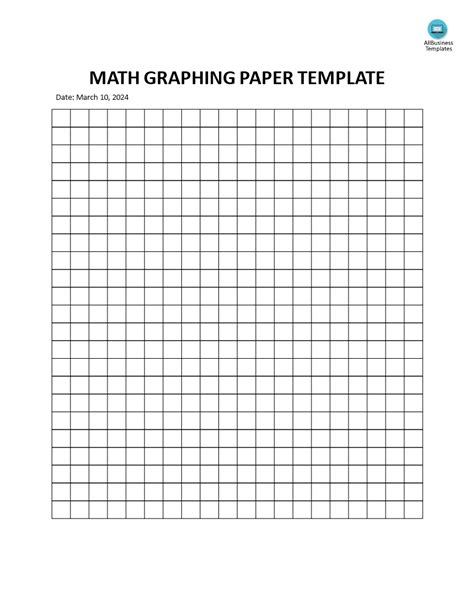 AllBusiness Templates

MATH GRAPHING PAPER TEMPLATE

Date: March 10, 2024